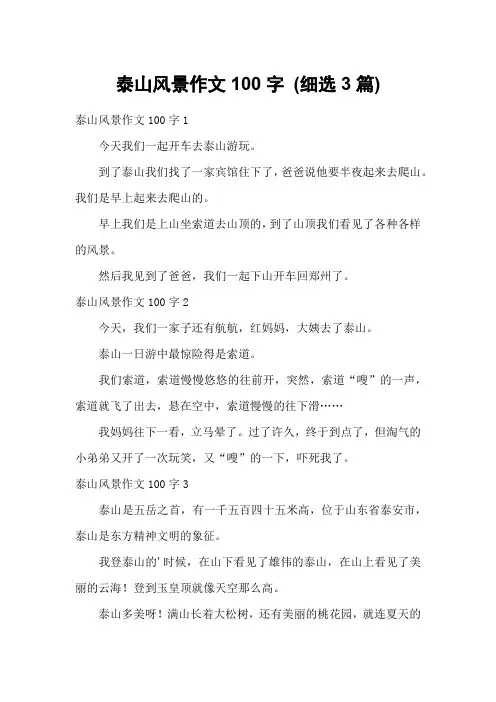 泰山风景作文 100 字 (细选 3 篇)

泰山风景作文 100 字 1

今天我们一起开车去泰山游玩。

到了泰山我们找了一家宾馆住下了，爸爸说他要半夜起来去爬山。我们是早上起来去爬山的。

早上我们是上山坐索道去山顶的，到了山顶我们看见了各种各样的风景。

然后我见到了爸爸，我们一起下山开车回郑州了。

泰山风景作文 100 字 2

今天，我们一家子还有航航，红妈妈，大姨去了泰山。

泰山一日游中最惊险得是索道。

我们索道，索道慢慢悠悠的往前开，突然，索道“嗖”的一声，索道就飞了出去，悬在空中，索道慢慢的往下滑……

我妈妈往下一看，立马晕了。过了许久，终于到点了，但淘气的小弟弟又开了一次玩笑，又“嗖”的一下，吓死我了。

泰山风景作文 100 字 3

泰山是五岳之首，有一千五百四十五米高，位于山东省泰安市，泰山是东方精神文明的象征。

我登泰山的'时候，在山下看见了雄伟的泰山，在山上看见了美丽的云海！登到玉皇顶就像天空那么高。

泰山多美呀！满山长着大松树，还有美丽的桃花园，就连夏天的